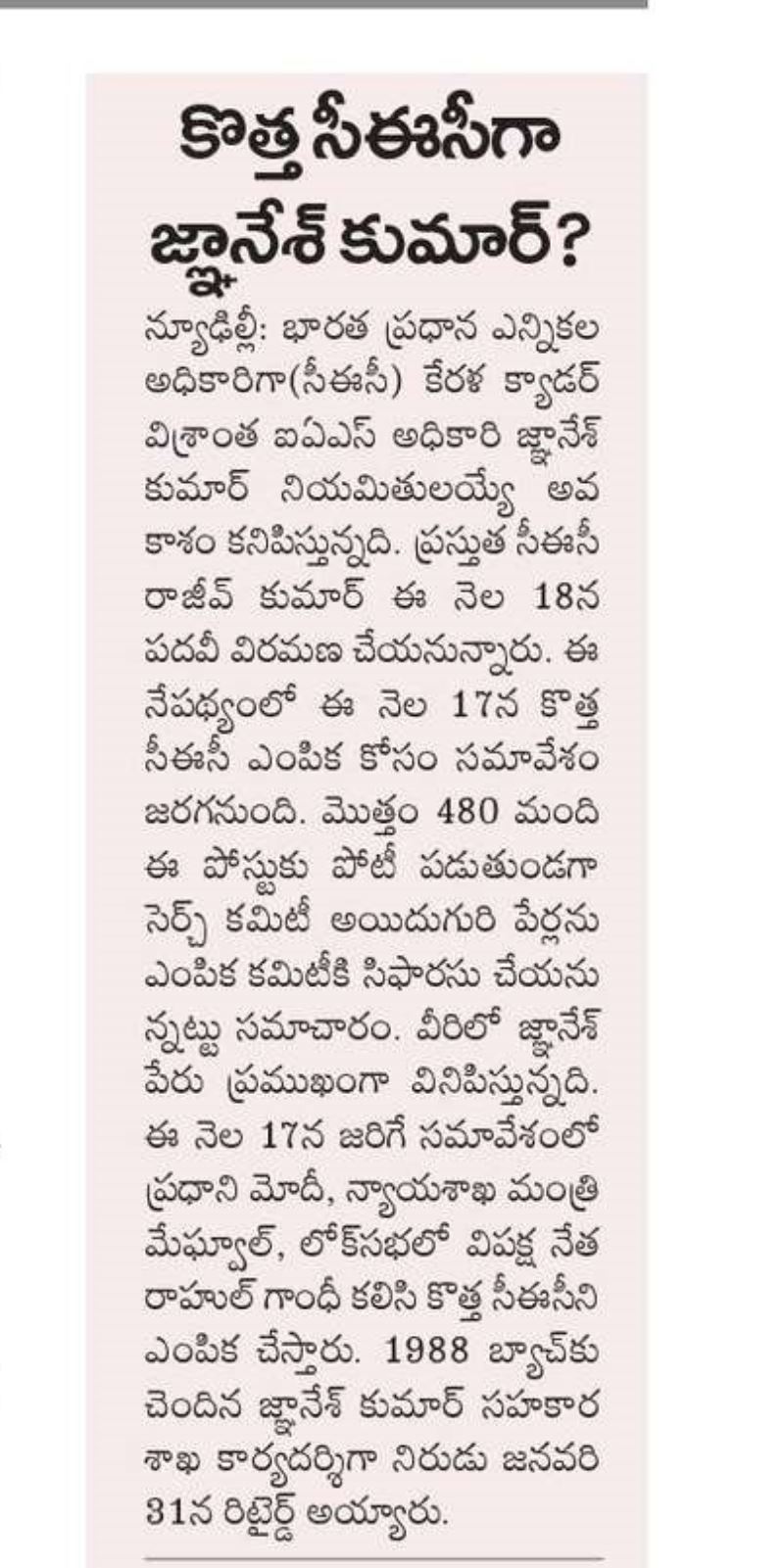 కొత్త సీఈసీగా జ్ఞానేశ్ కుమార్?

న్యూఢిల్లీ: భారత ప్రధాన ఎన్నికల అధికారిగా(సీఈసీ) కేరళ క్యాడర్ విశ్రాంత ఐఏఎస్ అధికారి జ్ఞానేశ్ కుమార్ నియమితులయ్యే అవకాశం కనిపిస్తున్నది. ప్రస్తుత సీఈసీ రాజీవ్ కుమార్ ఈ నెల 18న పదవీ విరమణ చేయనున్నారు. ఈ నేపథ్యంలో ఈ నెల 17న కొత్త సీఈసీ ఎంపిక కోసం సమావేశం జరగనుంది. మొత్తం 480 మంది ఈ పోస్టుకు పోటీ పడుతుండగా సెర్చ్ కమిటీ అయిదుగురి పేర్లను ఎంపిక కమిటీకి సిఫారసు చేయనున్నట్టు సమాచారం. వీరిలో జ్ఞానేశ్ పేరు ప్రముఖంగా వినిపిస్తున్నది. ఈ నెల 17న జరిగే సమావేశంలో ప్రధాని మోదీ, న్యాయశాఖ మంత్రి మేఘ్వాల్, లోక్‌సభలో విపక్ష నేత రాహుల్ గాంధీ కలిసి కొత్త సీఈసీని ఎంపిక చేస్తారు. 1988 బ్యాచ్‌కు చెందిన జ్ఞానేశ్ కుమార్ సహకార శాఖ కార్యదర్శిగా నిరుడు జనవరి 31న రిటైర్డ్ అయ్యారు.